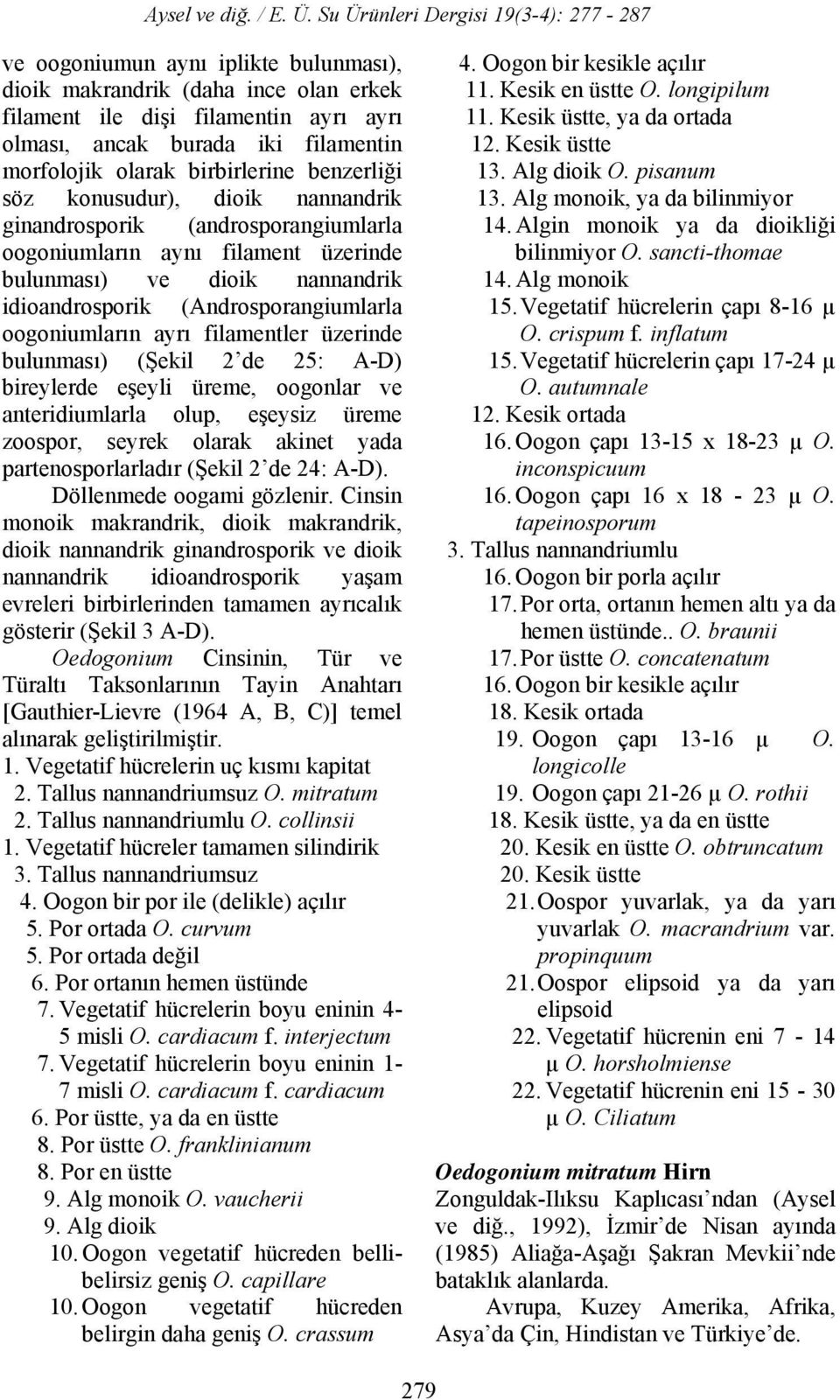 Aysel ve diğ. / E. Ü. Su Ürünleri Dergisi 19(3-4): 277 - 287

ve oogoniumun aynı iplikte bulunması), dioik makrandrik (daha ince olan erkek filament ile dişi filamentin ayrı ayrı olması, ancak burada iki filamentin morfolojik olarak birbirlerine benzerliği söz konusudur), dioik nannandrik ginandrosporik (androsporangiumlarla oogoniumların aynı filament üzerinde bulunması) ve dioik nannandrik idioandrosporik (Androsporangiumlarla oogoniumların ayrı filamentler üzerinde bulunması) (Şekil 2 de 25: A-D) bireylerde eşeyli üreme, oogonlar ve anteridiumlarla olup, eşeysiz üreme zoospor, seyrek olarak akinet yada partenosporlarladır (Şekil 2 de 24: A-D). Döllenmede oogami gözlenir. Cinsin monoik makrandrik, dioik makrandrik, dioik nannandrik ginandrosporik ve dioik nannandrik idioandrosporik yaşam evreleri birbirlerinden tamamen ayrıcalık gösterir (Şekil 3 A-D).

Oedogonium Cinsinin, Tür ve Türaltı Taksonlarının Tayin Anahtarı [Gauthier-Lievre (1964 A, B, C)] temel alınarak geliştirilmiştir.

1. Vegetatif hücrelerin uç kısmı kapitat
2. Tallus nannandriumsuz O. mitratum
2. Tallus nannandriumlu O. collinsii
1. Vegetatif hücreler tamamen silindirik
3. Tallus nannandriumsuz
4. Oogon bir por ile (delikle) açılır
5. Por ortada O. curvum
5. Por ortada değil
6. Por ortanın hemen üstünde
7. Vegetatif hücrelerin boyu eninin 4-5 misli O. cardiacum f. interjectum
7. Vegetatif hücrelerin boyu eninin 1-7 misli O. cardiacum f. cardiacum
6. Por üstte, ya da en üstte
8. Por üstte O. franklinianum
8. Por en üstte
9. Alg monoik O. vaucherii
9. Alg dioik
10. Oogon vegetatif hücreden belli-belirsiz geniş O. capillare
10. Oogon vegetatif hücreden belirgin daha geniş O. crassum
4. Oogon bir kesikle açılır
11. Kesik en üstte O. longipilum
11. Kesik üstte, ya da ortada
12. Kesik üstte
13. Alg dioik O. pisanum
13. Alg monoik, ya da bilinmiyor
14. Algin monoik ya da dioikliği bilinmiyor O. sancti-thomae
14. Alg monoik
15. Vegetatif hücrelerin çapı 8-16 µ O. crispum f. inflatum
15. Vegetatif hücrelerin çapı 17-24 µ O. autumnale
12. Kesik ortada
16. Oogon çapı 13-15 x 18-23 µ O. inconspicuum
16. Oogon çapı 16 x 18 - 23 µ O. tapeinosporum
3. Tallus nannandriumlu
16. Oogon bir porla açılır
17. Por orta, ortanın hemen altı ya da hemen üstünde.. O. braunii
17. Por üstte O. concatenatum
16. Oogon bir kesikle açılır
18. Kesik ortada
19. Oogon çapı 13-16 µ O. longicolle
19. Oogon çapı 21-26 µ O. rothii
18. Kesik üstte, ya da en üstte
20. Kesik en üstte O. obtruncatum
20. Kesik üstte
21. Oospor yuvarlak, ya da yarı yuvarlak O. macrandrium var. propinquum
21. Oospor elipsoid ya da yarı elipsoid
22. Vegetatif hücrenin eni 7 - 14 µ O. horsholmiense
22. Vegetatif hücrenin eni 15 - 30 µ O. Ciliatum

Oedogonium mitratum Hirn
Zonguldak-Ilıksu Kaplıcası'ndan (Aysel ve diğ., 1992), İzmir'de Nisan ayında (1985) Aliağa-Aşağı Şakran Mevkii'nde bataklık alanlarda.

Avrupa, Kuzey Amerika, Afrika, Asya'da Çin, Hindistan ve Türkiye'de.

279